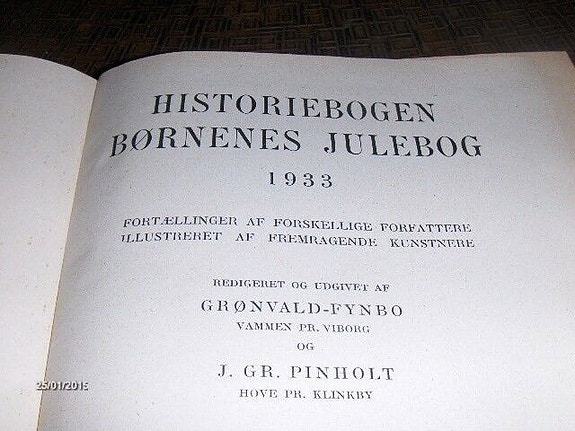 HISTORIEBOGEN
BØRNENES JULEBOG
1933

FORTÆLLINGER AF FORSKELLIGE FORFATTERE
ILLUSTRERET AF FREMRAGENDE KUNSTNERE

REDIGERET OG UDGIVET AF
GRØNVALD-FYNBO
VAMMEN PR. VIBORG
OG
J. GR. PINHOLT
HOVE PR. KLINKBY

25/01/2015